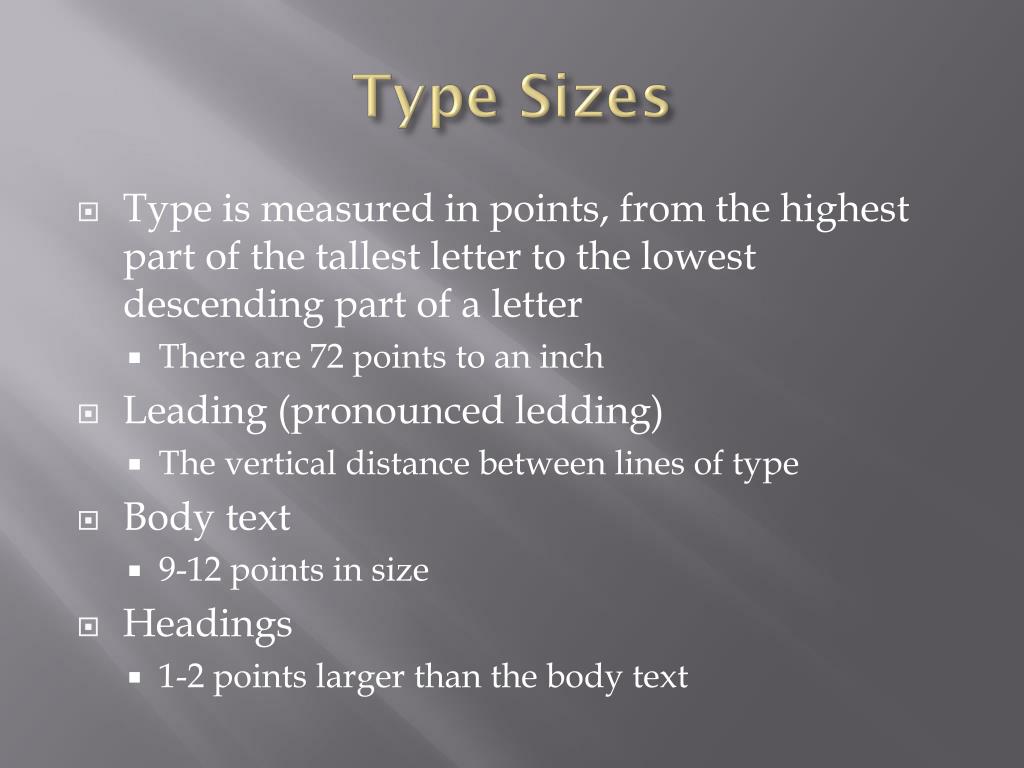 Type Sizes

• Type is measured in points, from the highest part of the tallest letter to the lowest descending part of a letter
• There are 72 points to an inch
• Leading (pronounced ledding)
• The vertical distance between lines of type
• Body text
• 9-12 points in size
• Headings
• 1-2 points larger than the body text